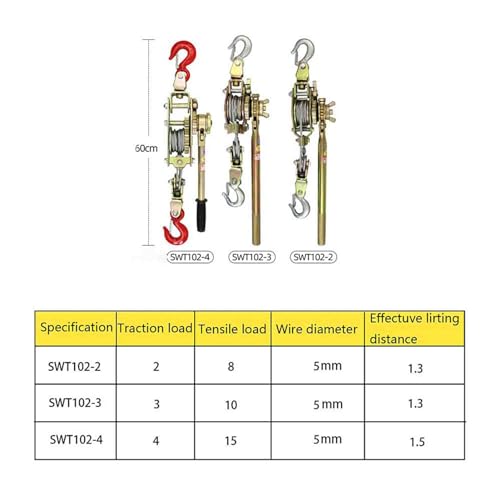 60cm

SWT102-4 SWT102-3 SWT102-2

| Specification | Traction load | Tensile load | Wire diameter | Effectuve lirting distance |
|---|---|---|---|---|
| SWT102-2 | 2 | 8 | 5mm | 1.3 |
| SWT102-3 | 3 | 10 | 5mm | 1.3 |
| SWT102-4 | 4 | 15 | 5mm | 1.5 |